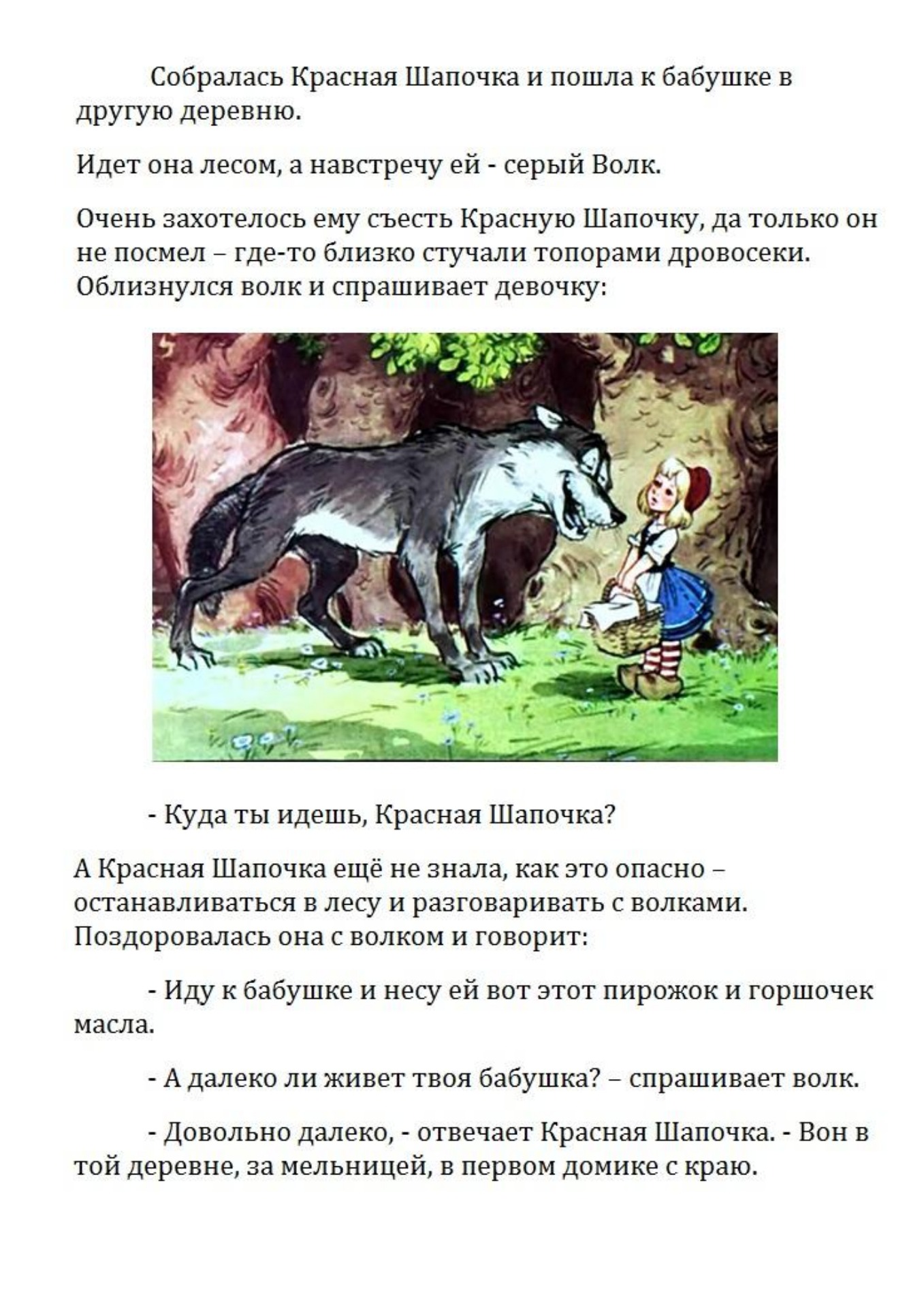 Собралась Красная Шапочка и пошла к бабушке в другую деревню.

Идет она лесом, а навстречу ей - серый Волк.

Очень захотелось ему съесть Красную Шапочку, да только он не посмел – где-то близко стучали топорами дровосеки. Облизнулся волк и спрашивает девочку:

- Куда ты идешь, Красная Шапочка?

А Красная Шапочка ещё не знала, как это опасно – останавливаться в лесу и разговаривать с волками. Поздоровалась она с волком и говорит:

- Иду к бабушке и несу ей вот этот пирожок и горшочек масла.

- А далеко ли живет твоя бабушка? – спрашивает волк.

- Довольно далеко, - отвечает Красная Шапочка. - Вон в той деревне, за мельницей, в первом домике с краю.